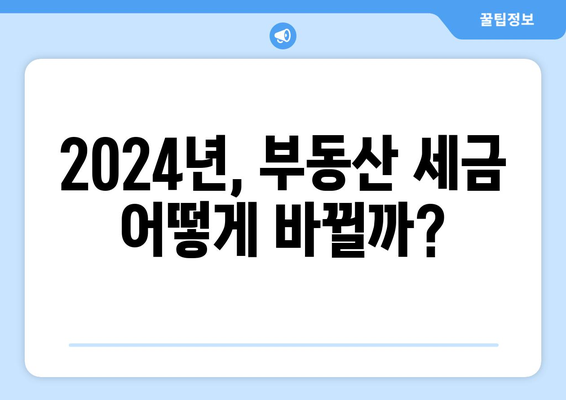 꿀팁정보

2024년, 부동산 세금 어떻게 바뀔까?